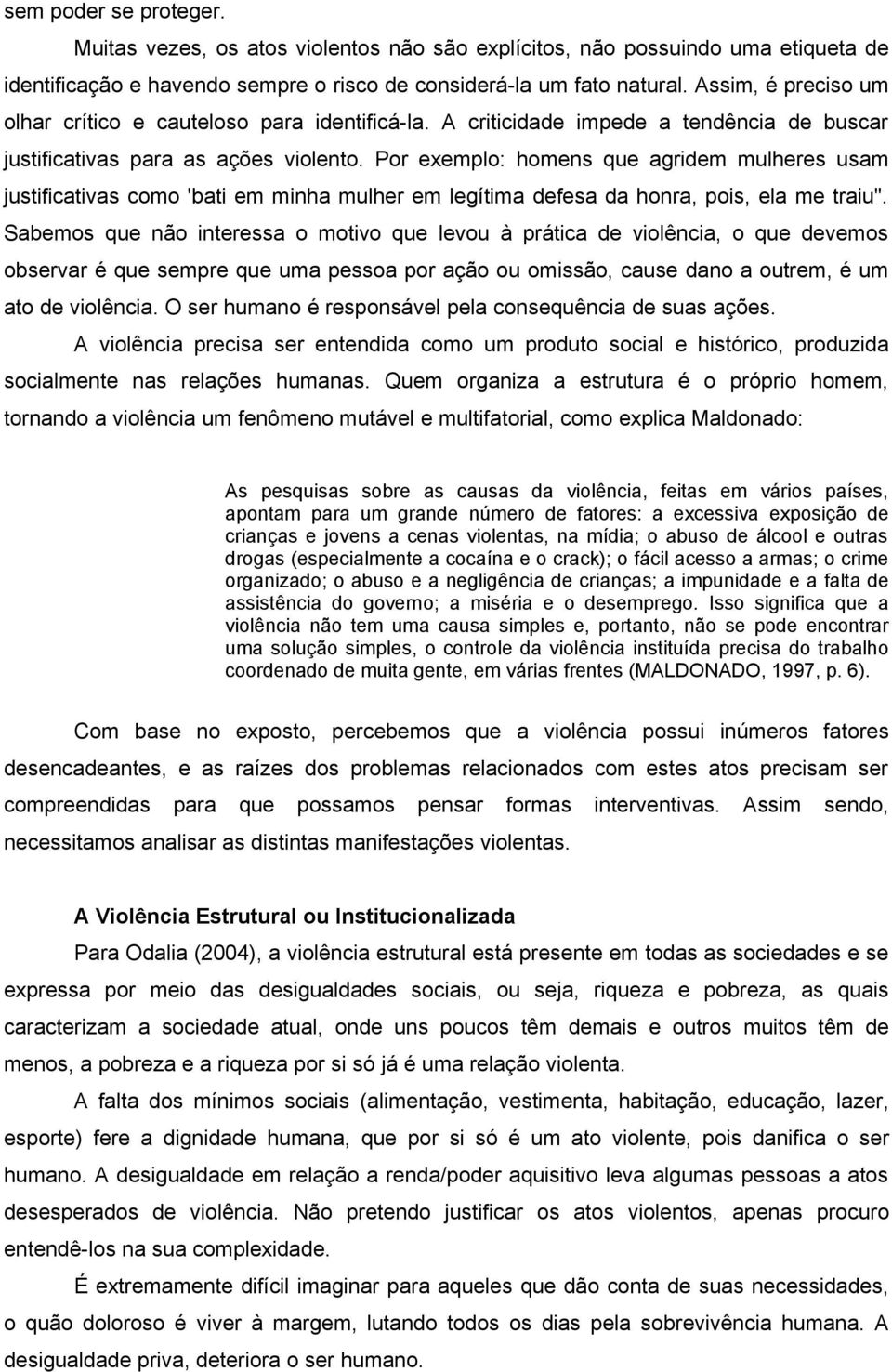 sem poder se proteger.

Muitas vezes, os atos violentos não são explícitos, não possuindo uma etiqueta de identificação e havendo sempre o risco de considerá-la um fato natural. Assim, é preciso um olhar crítico e cauteloso para identificá-la. A criticidade impede a tendência de buscar justificativas para as ações violento. Por exemplo: homens que agridem mulheres usam justificativas como 'bati em minha mulher em legítima defesa da honra, pois, ela me traiu". Sabemos que não interessa o motivo que levou à prática de violência, o que devemos observar é que sempre que uma pessoa por ação ou omissão, cause dano a outrem, é um ato de violência. O ser humano é responsável pela consequência de suas ações.

A violência precisa ser entendida como um produto social e histórico, produzida socialmente nas relações humanas. Quem organiza a estrutura é o próprio homem, tornando a violência um fenômeno mutável e multifatorial, como explica Maldonado:

As pesquisas sobre as causas da violência, feitas em vários países, apontam para um grande número de fatores: a excessiva exposição de crianças e jovens a cenas violentas, na mídia; o abuso de álcool e outras drogas (especialmente a cocaína e o crack); o fácil acesso a armas; o crime organizado; o abuso e a negligência de crianças; a impunidade e a falta de assistência do governo; a miséria e o desemprego. Isso significa que a violência não tem uma causa simples e, portanto, não se pode encontrar uma solução simples, o controle da violência instituída precisa do trabalho coordenado de muita gente, em várias frentes (MALDONADO, 1997, p. 6).

Com base no exposto, percebemos que a violência possui inúmeros fatores desencadeantes, e as raízes dos problemas relacionados com estes atos precisam ser compreendidas para que possamos pensar formas interventivas. Assim sendo, necessitamos analisar as distintas manifestações violentas.

A Violência Estrutural ou Institucionalizada

Para Odalia (2004), a violência estrutural está presente em todas as sociedades e se expressa por meio das desigualdades sociais, ou seja, riqueza e pobreza, as quais caracterizam a sociedade atual, onde uns poucos têm demais e outros muitos têm de menos, a pobreza e a riqueza por si só já é uma relação violenta.

A falta dos mínimos sociais (alimentação, vestimenta, habitação, educação, lazer, esporte) fere a dignidade humana, que por si só é um ato violente, pois danifica o ser humano. A desigualdade em relação a renda/poder aquisitivo leva algumas pessoas a atos desesperados de violência. Não pretendo justificar os atos violentos, apenas procuro entendê-los na sua complexidade.

É extremamente difícil imaginar para aqueles que dão conta de suas necessidades, o quão doloroso é viver à margem, lutando todos os dias pela sobrevivência humana. A desigualdade priva, deteriora o ser humano.